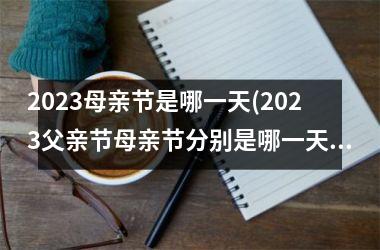 2023母亲节是哪一天(2023父亲节母亲节分别是哪一天...